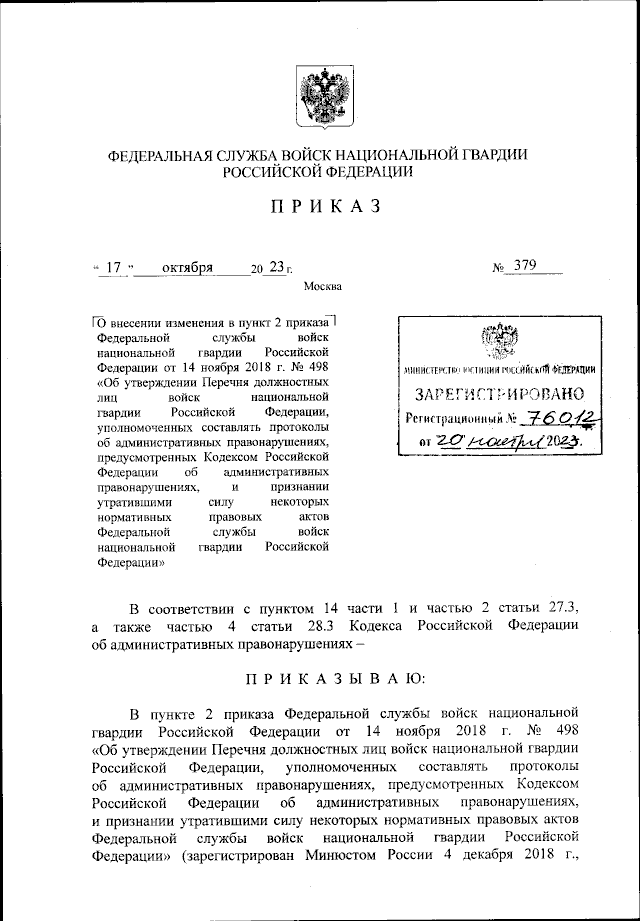 ФЕДЕРАЛЬНАЯ СЛУЖБА ВОЙСК НАЦИОНАЛЬНОЙ ГВАРДИИ РОССИЙСКОЙ ФЕДЕРАЦИИ

ПРИКАЗ

« 17 » октября 20 23 г. № 379

Москва

О внесении изменения в пункт 2 приказа Федеральной службы войск национальной гвардии Российской Федерации от 14 ноября 2018 г. № 498 «Об утверждении Перечня должностных лиц войск национальной гвардии Российской Федерации, уполномоченных составлять протоколы об административных правонарушениях, предусмотренных Кодексом Российской Федерации об административных правонарушениях, и признании утратившими силу некоторых нормативных правовых актов Федеральной службы войск национальной гвардии Российской Федерации»

МИНИСТЕРСТВО ЮСТИЦИИ РОССИЙСКОЙ ФЕДЕРАЦИИ
ЗАРЕГИСТРИРОВАНО
Регистрационный № 76012
от 20 ноября 2023.

В соответствии с пунктом 14 части 1 и частью 2 статьи 27.3, а также частью 4 статьи 28.3 Кодекса Российской Федерации об административных правонарушениях –

ПРИКАЗЫВАЮ:

В пункте 2 приказа Федеральной службы войск национальной гвардии Российской Федерации от 14 ноября 2018 г. № 498 «Об утверждении Перечня должностных лиц войск национальной гвардии Российской Федерации, уполномоченных составлять протоколы об административных правонарушениях, предусмотренных Кодексом Российской Федерации об административных правонарушениях, и признании утратившими силу некоторых нормативных правовых актов Федеральной службы войск национальной гвардии Российской Федерации» (зарегистрирован Минюстом России 4 декабря 2018 г.,